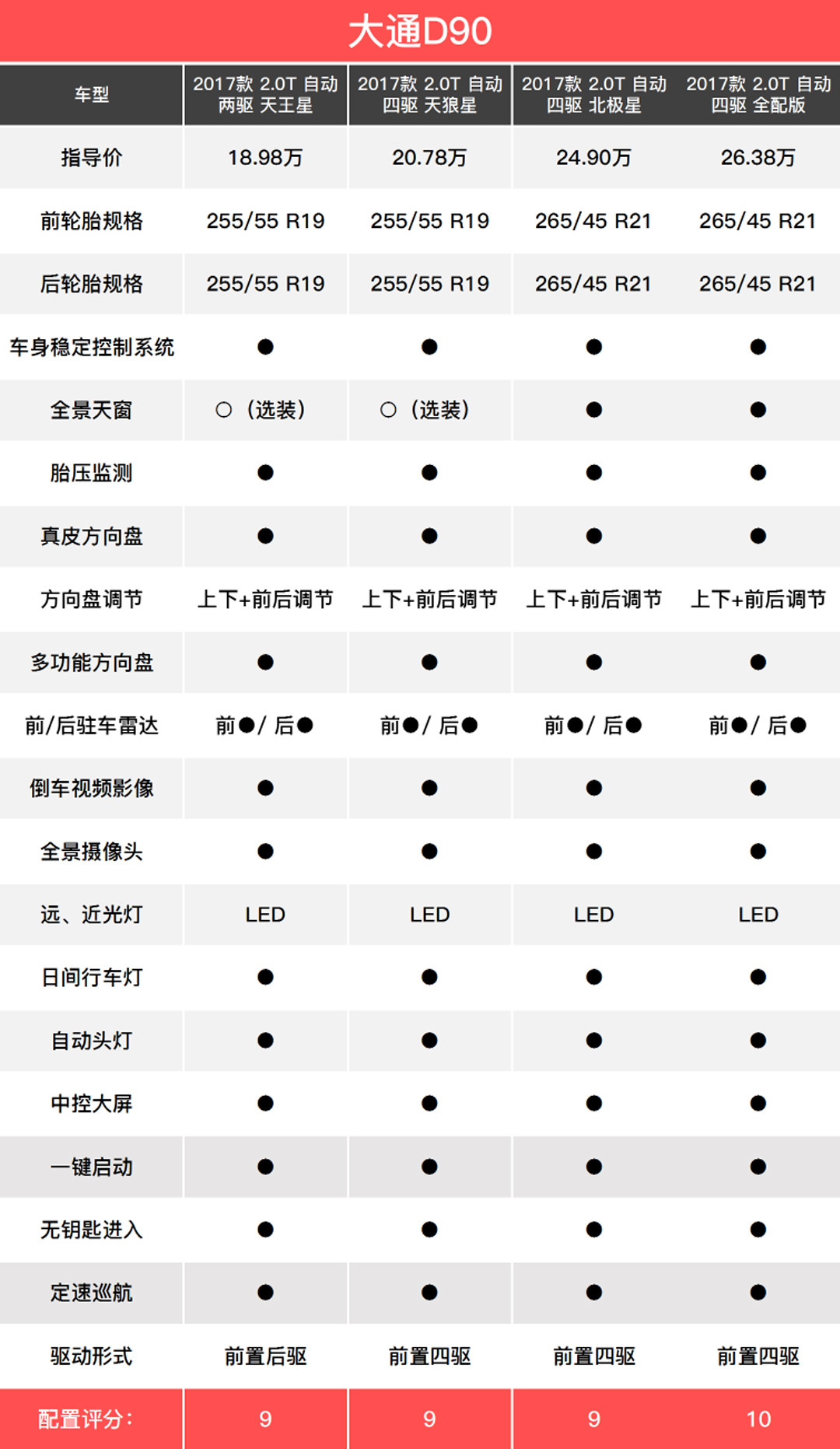 大通D90

| 车型 | 2017款 2.0T 自动 两驱 天王星 | 2017款 2.0T 自动 四驱 天狼星 | 2017款 2.0T 自动 四驱 北极星 | 2017款 2.0T 自动 四驱 全配版 |
|---|---|---|---|---|
| 指导价 | 18.98万 | 20.78万 | 24.90万 | 26.38万 |
| 前轮胎规格 | 255/55 R19 | 255/55 R19 | 265/45 R21 | 265/45 R21 |
| 后轮胎规格 | 255/55 R19 | 255/55 R19 | 265/45 R21 | 265/45 R21 |
| 车身稳定控制系统 | ● | ● | ● | ● |
| 全景天窗 | ○（选装） | ○（选装） | ● | ● |
| 胎压监测 | ● | ● | ● | ● |
| 真皮方向盘 | ● | ● | ● | ● |
| 方向盘调节 | 上下+前后调节 | 上下+前后调节 | 上下+前后调节 | 上下+前后调节 |
| 多功能方向盘 | ● | ● | ● | ● |
| 前/后驻车雷达 | 前●/ 后● | 前●/ 后● | 前●/ 后● | 前●/ 后● |
| 倒车视频影像 | ● | ● | ● | ● |
| 全景摄像头 | ● | ● | ● | ● |
| 远、近光灯 | LED | LED | LED | LED |
| 日间行车灯 | ● | ● | ● | ● |
| 自动头灯 | ● | ● | ● | ● |
| 中控大屏 | ● | ● | ● | ● |
| 一键启动 | ● | ● | ● | ● |
| 无钥匙进入 | ● | ● | ● | ● |
| 定速巡航 | ● | ● | ● | ● |
| 驱动形式 | 前置后驱 | 前置四驱 | 前置四驱 | 前置四驱 |
| 配置评分： | 9 | 9 | 9 | 10 |